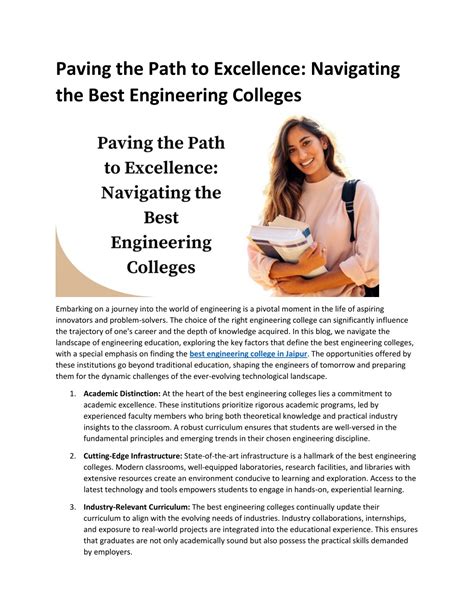 Paving the Path to Excellence: Navigating the Best Engineering Colleges

Paving the Path to Excellence: Navigating the Best Engineering Colleges

Embarking on a journey into the world of engineering is a pivotal moment in the life of aspiring innovators and problem-solvers. The choice of the right engineering college can significantly influence the trajectory of one's career and the depth of knowledge acquired. In this blog, we navigate the landscape of engineering education, exploring the key factors that define the best engineering colleges, with a special emphasis on finding the best engineering college in Jaipur. The opportunities offered by these institutions go beyond traditional education, shaping the engineers of tomorrow and preparing them for the dynamic challenges of the ever-evolving technological landscape.

1. Academic Distinction: At the heart of the best engineering colleges lies a commitment to academic excellence. These institutions prioritize rigorous academic programs, led by experienced faculty members who bring both theoretical knowledge and practical industry insights to the classroom. A robust curriculum ensures that students are well-versed in the fundamental principles and emerging trends in their chosen engineering discipline.

2. Cutting-Edge Infrastructure: State-of-the-art infrastructure is a hallmark of the best engineering colleges. Modern classrooms, well-equipped laboratories, research facilities, and libraries with extensive resources create an environment conducive to learning and exploration. Access to the latest technology and tools empowers students to engage in hands-on, experiential learning.

3. Industry-Relevant Curriculum: The best engineering colleges continually update their curriculum to align with the evolving needs of industries. Industry collaborations, internships, and exposure to real-world projects are integrated into the educational experience. This ensures that graduates are not only academically sound but also possess the practical skills demanded by employers.